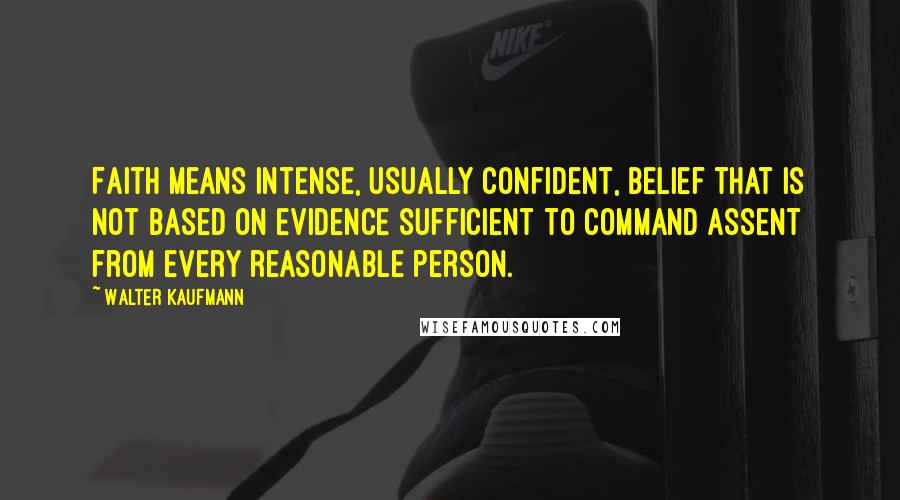 NIKE

FAITH MEANS INTENSE, USUALLY CONFIDENT, BELIEF THAT IS NOT BASED ON EVIDENCE SUFFICIENT TO COMMAND ASSENT FROM EVERY REASONABLE PERSON.

~ WALTER KAUFMANN

WISEFAMOUSQUOTES.COM